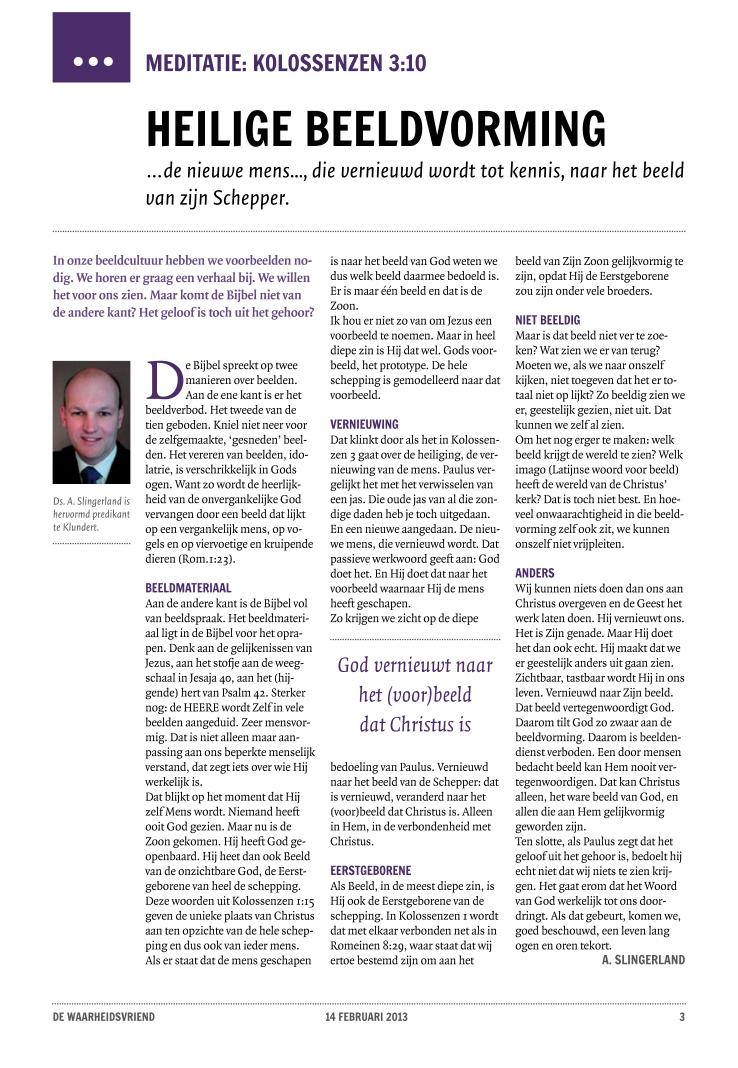 MEDITATIE: KOLOSSENZEN 3:10

HEILIGE BEELDVORMING

...de nieuwe mens..., die vernieuwd wordt tot kennis, naar het beeld van zijn Schepper.

In onze beeldcultuur hebben we voorbeelden nodig. We horen er graag een verhaal bij. We willen het voor ons zien. Maar komt de Bijbel niet van de andere kant? Het geloof is toch uit het gehoor?

Ds. A. Slingerland is hervormd predikant te Klundert.

De Bijbel spreekt op twee manieren over beelden. Aan de ene kant is er het beeldverbod. Het tweede van de tien geboden. Kniel niet neer voor de zelfgemaakte, 'gesneden' beelden. Het vereren van beelden, idolatrie, is verschrikkelijk in Gods ogen. Want zo wordt de heerlijkheid van de onvergankelijke God vervangen door een beeld dat lijkt op een vergankelijk mens, op vogels en op viervoetige en kruipende dieren (Rom.1:23).

BEELDMATERIAAL
Aan de andere kant is de Bijbel vol van beeldspraak. Het beeldmateriaal ligt in de Bijbel voor het oprapen. Denk aan de gelijkenissen van Jezus, aan het stofje aan de weegschaal in Jesaja 40, aan het (hijgende) hert van Psalm 42. Sterker nog: de HEERE wordt Zelf in vele beelden aangeduid. Zeer mensvormig. Dat is niet alleen maar aanpassing aan ons beperkte menselijk verstand, dat zegt iets over wie Hij werkelijk is.
Dat blijkt op het moment dat Hij zelf Mens wordt. Niemand heeft ooit God gezien. Maar nu is de Zoon gekomen. Hij heeft God geopenbaard. Hij heet dan ook Beeld van de onzichtbare God, de Eerstgeborene van heel de schepping. Deze woorden uit Kolossenzen 1:15 geven de unieke plaats van Christus aan ten opzichte van de hele schepping en dus ook van ieder mens. Als er staat dat de mens geschapen is naar het beeld van God weten we dus welk beeld daarmee bedoeld is. Er is maar één beeld en dat is de Zoon.
Ik hou er niet zo van om Jezus een voorbeeld te noemen. Maar in heel diepe zin is Hij dat wel. Gods voorbeeld, het prototype. De hele schepping is gemodelleerd naar dat voorbeeld.

VERNIEUWING
Dat klinkt door als het in Kolossenzen 3 gaat over de heiliging, de vernieuwing van de mens. Paulus vergelijkt het met het verwisselen van een jas. Die oude jas van al die zondige daden heb je toch uitgedaan. En een nieuwe aangedaan. De nieuwe mens, die vernieuwd wordt. Dat passieve werkwoord geeft aan: God doet het. En Hij doet dat naar het voorbeeld waarnaar Hij de mens heeft geschapen.
Zo krijgen we zicht op de diepe

God vernieuwt naar het (voor)beeld dat Christus is

bedoeling van Paulus. Vernieuwd naar het beeld van de Schepper: dat is vernieuwd, veranderd naar het (voor)beeld dat Christus is. Alleen in Hem, in de verbondenheid met Christus.

EERSTGEBORENE
Als Beeld, in de meest diepe zin, is Hij ook de Eerstgeborene van de schepping. In Kolossenzen 1 wordt dat met elkaar verbonden net als in Romeinen 8:29, waar staat dat wij ertoe bestemd zijn om aan het beeld van Zijn Zoon gelijkvormig te zijn, opdat Hij de Eerstgeborene zou zijn onder vele broeders.

NIET BEELDIG
Maar is dat beeld niet ver te zoeken? Wat zien we er van terug? Moeten we, als we naar onszelf kijken, niet toegeven dat het er totaal niet op lijkt? Zo beeldig zien we er, geestelijk gezien, niet uit. Dat kunnen we zelf al zien.
Om het nog erger te maken: welk beeld krijgt de wereld te zien? Welk imago (Latijnse woord voor beeld) heeft de wereld van de Christus' kerk? Dat is toch niet best. En hoeveel onwaarachtigheid in de beeldvorming zelf ook zit, we kunnen onszelf niet vrijpleiten.

ANDERS
Wij kunnen niets doen dan ons aan Christus overgeven en de Geest het werk laten doen. Hij vernieuwt ons. Het is Zijn genade. Maar Hij doet het dan ook echt. Hij maakt dat we er geestelijk anders uit gaan zien. Zichtbaar, tastbaar wordt Hij in ons leven. Vernieuwd naar Zijn beeld. Dat beeld vertegenwoordigt God. Daarom tilt God zo zwaar aan de beeldvorming. Daarom is beeldendienst verboden. Een door mensen bedacht beeld kan Hem nooit vertegenwoordigen. Dat kan Christus alleen, het ware beeld van God, en allen die aan Hem gelijkvormig geworden zijn.
Ten slotte, als Paulus zegt dat het geloof uit het gehoor is, bedoelt hij echt niet dat wij niets te zien krijgen. Het gaat erom dat het Woord van God werkelijk tot ons doordringt. Als dat gebeurt, komen we, goed beschouwd, een leven lang ogen en oren tekort.
A. SLINGERLAND

DE WAARHEIDSVRIEND 14 FEBRUARI 2013 3